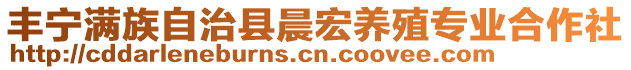 丰宁满族自治县晨宏养殖专业合作社
http://cddarleneburns.cn.coovee.com